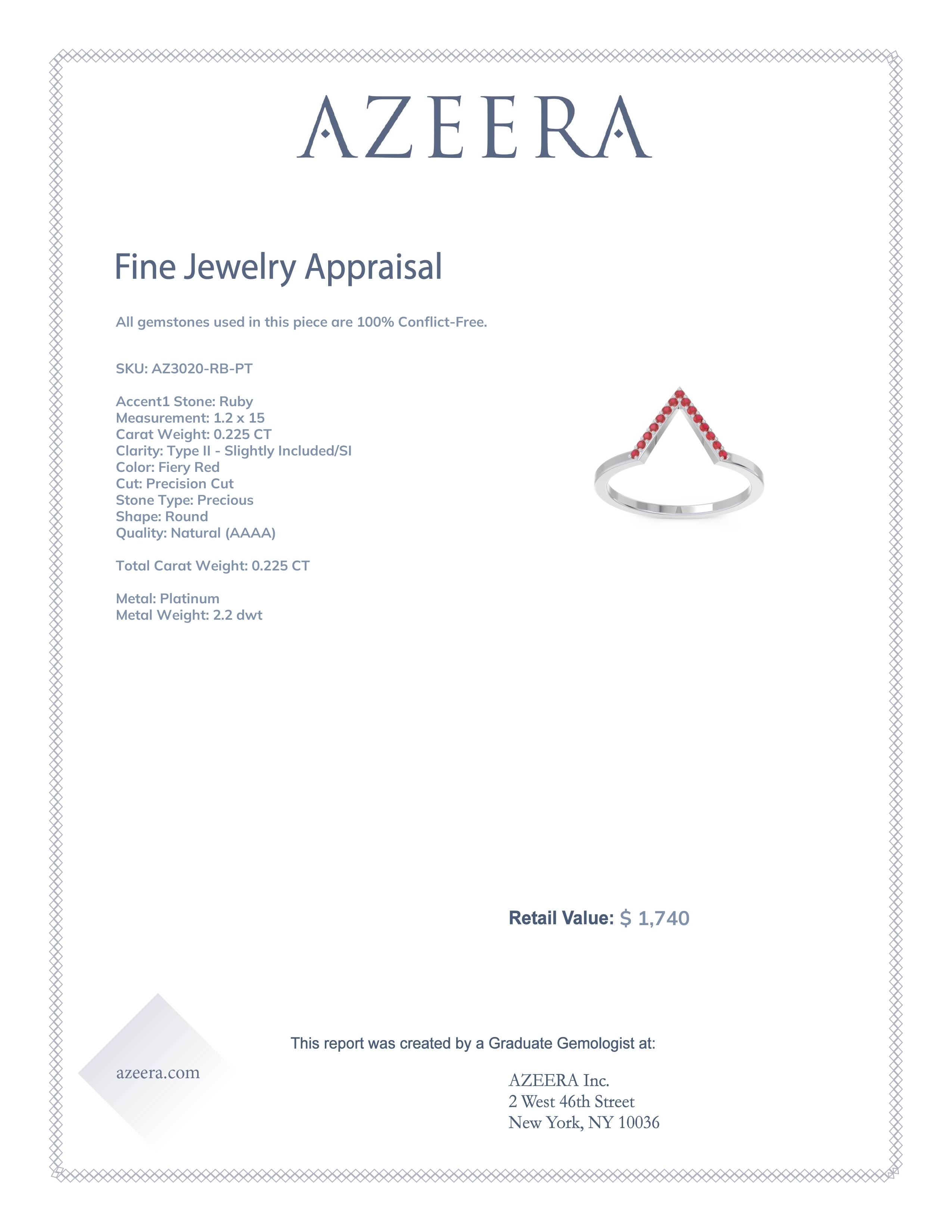 AZEERA

Fine Jewelry Appraisal

All gemstones used in this piece are 100% Conflict-Free.

SKU: AZ3020-RB-PT

Accent1 Stone: Ruby
Measurement: 1.2 x 15
Carat Weight: 0.225 CT
Clarity: Type II - Slightly Included/SI
Color: Fiery Red
Cut: Precision Cut
Stone Type: Precious
Shape: Round
Quality: Natural (AAAA)

Total Carat Weight: 0.225 CT

Metal: Platinum
Metal Weight: 2.2 dwt

Retail Value: $ 1,740

This report was created by a Graduate Gemologist at:

azeera.com

AZEERA Inc.
2 West 46th Street
New York, NY 10036